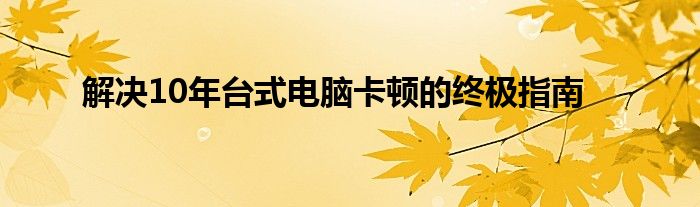 解决10年台式电脑卡顿的终极指南